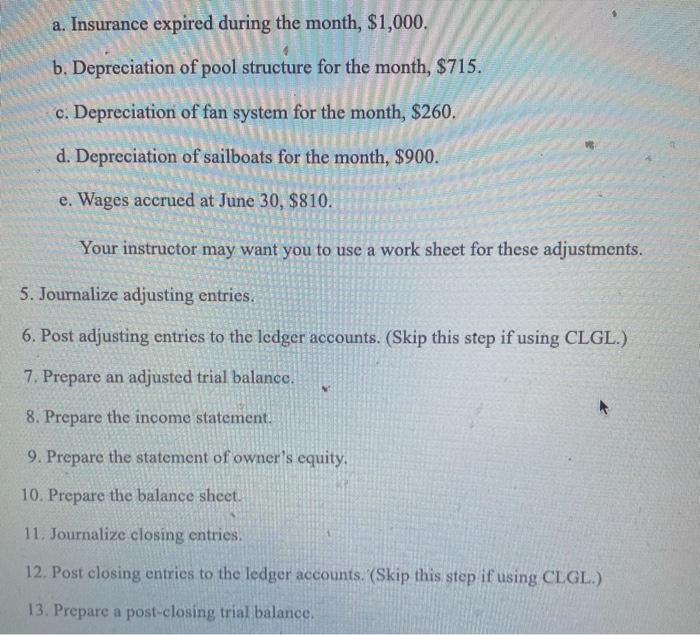 a. Insurance expired during the month, $1,000.

b. Depreciation of pool structure for the month, $715.

c. Depreciation of fan system for the month, $260.

d. Depreciation of sailboats for the month, $900.

e. Wages accrued at June 30, $810.

Your instructor may want you to use a work sheet for these adjustments.

5. Journalize adjusting entries.

6. Post adjusting entries to the ledger accounts. (Skip this step if using CLGL.)

7. Prepare an adjusted trial balance.

8. Prepare the income statement.

9. Prepare the statement of owner's equity.

10. Prepare the balance sheet.

11. Journalize closing entries.

12. Post closing entries to the ledger accounts. (Skip this step if using CLGL.)

13. Prepare a post-closing trial balance.